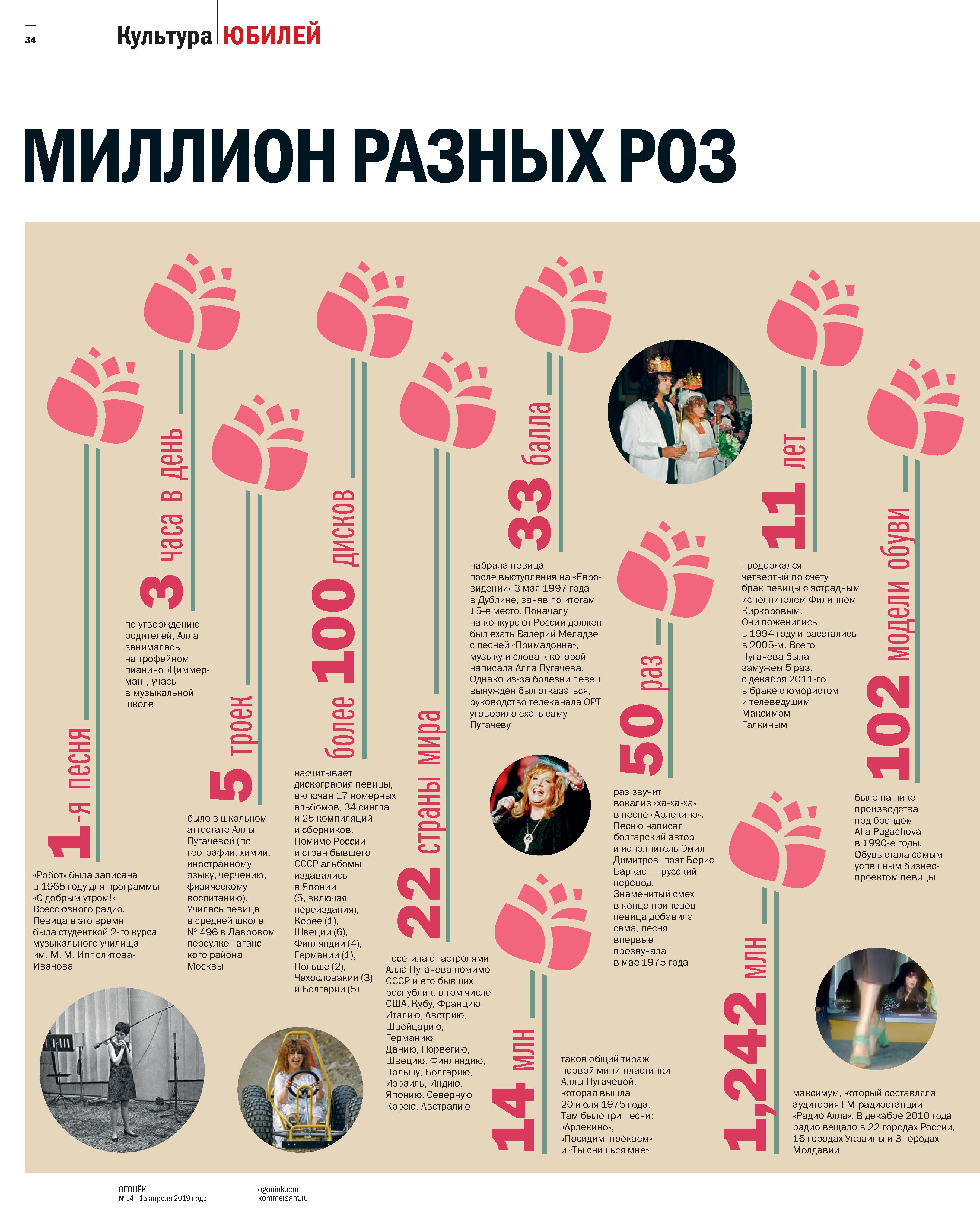 34

Культура | ЮБИЛЕЙ

МИЛЛИОН РАЗНЫХ РОЗ

1-я песня

«Робот» была записана в 1965 году для программы «С добрым утром!» Всесоюзного радио. Певица в это время была студенткой 2-го курса музыкального училища им. М. М. Ипполитова-Иванова

3 часа в день

по утверждению родителей, Алла занималась на трофейном пианино «Циммерман», учась в музыкальной школе

5 троек

было в школьном аттестате Аллы Пугачевой (по географии, химии, иностранному языку, черчению, физическому воспитанию). Училась певица в средней школе № 496 в Лавровом переулке Таганского района Москвы

более 100 дисков

насчитывает дискография певицы, включая 17 номерных альбомов, 34 сингла и 25 компиляций и сборников. Помимо России и стран бывшего СССР альбомы издавались в Японии (5, включая переиздания), Корее (1), Швеции (6), Финляндии (4), Германии (1), Польше (2), Чехословакии (3) и Болгарии (5)

22 страны мира

посетила с гастролями Алла Пугачева помимо СССР и его бывших республик, в том числе США, Кубу, Францию, Италию, Австрию, Швейцарию, Германию, Данию, Норвегию, Швецию, Финляндию, Польшу, Болгарию, Израиль, Индию, Японию, Северную Корею, Австралию

33 балла

набрала певица после выступления на «Евровидении» 3 мая 1997 года в Дублине, заняв по итогам 15-е место. Поначалу на конкурс от России должен был ехать Валерий Меладзе с песней «Примадонна», музыку и слова к которой написала Алла Пугачева. Однако из-за болезни певец вынужден был отказаться, руководство телеканала ОРТ уговорило ехать саму Пугачеву

14 млн

таков общий тираж первой мини-пластинки Аллы Пугачевой, которая вышла 20 июля 1975 года. Там было три песни: «Арлекино», «Посидим, поокаем» и «Ты снишься мне»

50 раз

раз звучит вокализ «ха-ха-ха» в песне «Арлекино». Песню написал болгарский автор и исполнитель Эмил Димитров, поэт Борис Баркас — русский перевод. Знаменитый смех в конце припевов певица добавила сама, песня впервые прозвучала в мае 1975 года

11 лет

продержался четвертый по счету брак певицы с эстрадным исполнителем Филиппом Киркоровым. Они поженились в 1994 году и расстались в 2005-м. Всего Пугачева была замужем 5 раз, с декабря 2011-го в браке с юмористом и телеведущим Максимом Галкиным

1,242 млн

максимум, который составляла аудитория FM-радиостанции «Радио Алла». В декабре 2010 года радио вещало в 22 городах России, 16 городах Украины и 3 городах Молдавии

102 модели обуви

было на пике производства под брендом Alla Pugachova в 1990-е годы. Обувь стала самым успешным бизнес-проектом певицы

ОГОНЁК
№14 | 15 апреля 2019 года

ogoniok.com
kommersant.ru